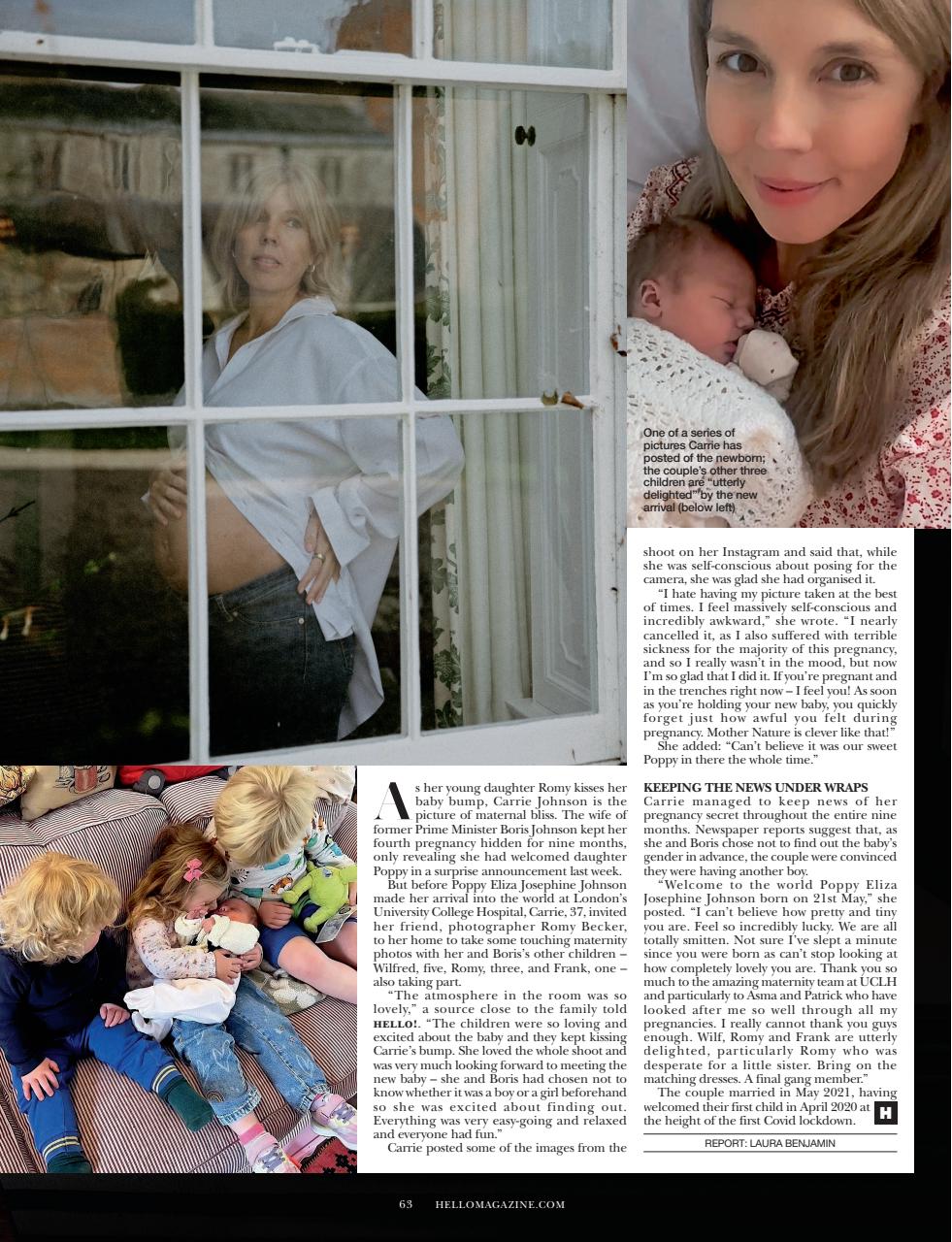 One of a series of pictures Carrie has posted of the newborn; the couple's other three children are "utterly delighted" by the new arrival (below left)

As her young daughter Romy kisses her baby bump, Carrie Johnson is the picture of maternal bliss. The wife of former Prime Minister Boris Johnson kept her fourth pregnancy hidden for nine months, only revealing she had welcomed daughter Poppy in a surprise announcement last week.

But before Poppy Eliza Josephine Johnson made her arrival into the world at London's University College Hospital, Carrie, 37, invited her friend, photographer Romy Becker, to her home to take some touching maternity photos with her and Boris's other children – Wilfred, five, Romy, three, and Frank, one – also taking part.

"The atmosphere in the room was so lovely," a source close to the family told HELLO!. "The children were so loving and excited about the baby and they kept kissing Carrie's bump. She loved the whole shoot and was very much looking forward to meeting the new baby – she and Boris had chosen not to know whether it was a boy or a girl beforehand so she was excited about finding out. Everything was very easy-going and relaxed and everyone had fun."

Carrie posted some of the images from the shoot on her Instagram and said that, while she was self-conscious about posing for the camera, she was glad she had organised it.

"I hate having my picture taken at the best of times. I feel massively self-conscious and incredibly awkward," she wrote. "I nearly cancelled it, as I also suffered with terrible sickness for the majority of this pregnancy, and so I really wasn't in the mood, but now I'm so glad that I did it. If you're pregnant and in the trenches right now – I feel you! As soon as you're holding your new baby, you quickly forget just how awful you felt during pregnancy. Mother Nature is clever like that!"

She added: "Can't believe it was our sweet Poppy in there the whole time."

KEEPING THE NEWS UNDER WRAPS

Carrie managed to keep news of her pregnancy secret throughout the entire nine months. Newspaper reports suggest that, as she and Boris chose not to find out the baby's gender in advance, the couple were convinced they were having another boy.

"Welcome to the world Poppy Eliza Josephine Johnson born on 21st May," she posted. "I can't believe how pretty and tiny you are. Feel so incredibly lucky. We are all totally smitten. Not sure I've slept a minute since you were born as can't stop looking at how completely lovely you are. Thank you so much to the amazing maternity team at UCLH and particularly to Asma and Patrick who have looked after me so well through all my pregnancies. I really cannot thank you guys enough. Wilf, Romy and Frank are utterly delighted, particularly Romy who was desperate for a little sister. Bring on the matching dresses. A final gang member."

The couple married in May 2021, having welcomed their first child in April 2020 at the height of the first Covid lockdown. H

REPORT: LAURA BENJAMIN

63 HELLOMAGAZINE.COM